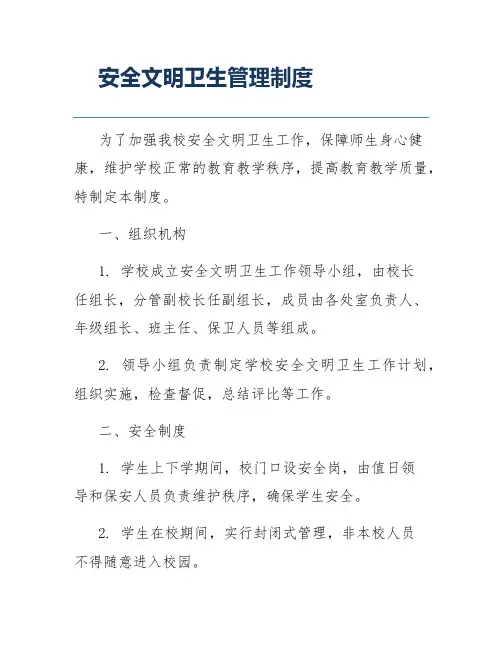 安全文明卫生管理制度

为了加强我校安全文明卫生工作，保障师生身心健康，维护学校正常的教育教学秩序，提高教育教学质量，特制定本制度。

一、组织机构

1. 学校成立安全文明卫生工作领导小组，由校长任组长，分管副校长任副组长，成员由各处室负责人、年级组长、班主任、保卫人员等组成。

2. 领导小组负责制定学校安全文明卫生工作计划，组织实施，检查督促，总结评比等工作。

二、安全制度

1. 学生上下学期间，校门口设安全岗，由值日领导和保安人员负责维护秩序，确保学生安全。

2. 学生在校期间，实行封闭式管理，非本校人员不得随意进入校园。